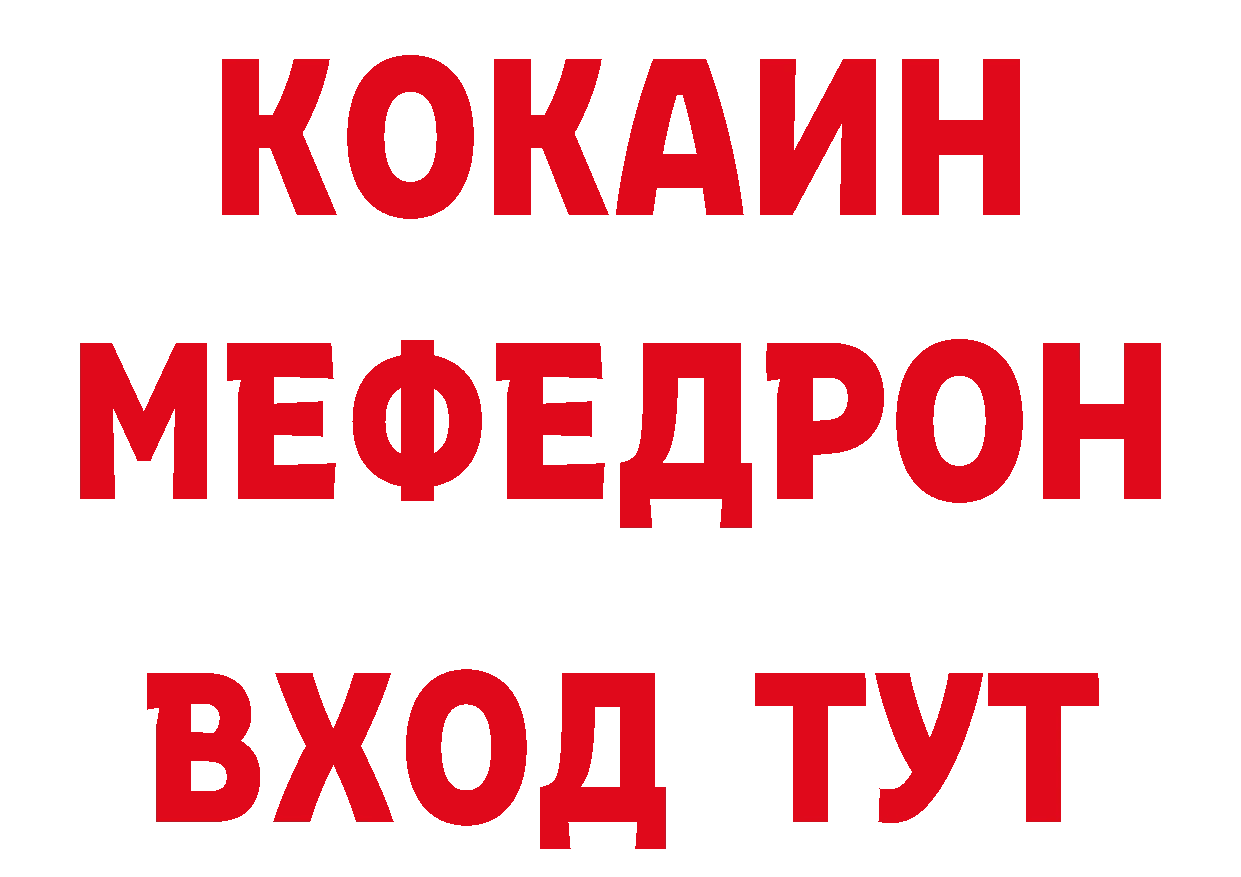 КОКАИН
МЕФЕДРОН
ВХОД ТУТ